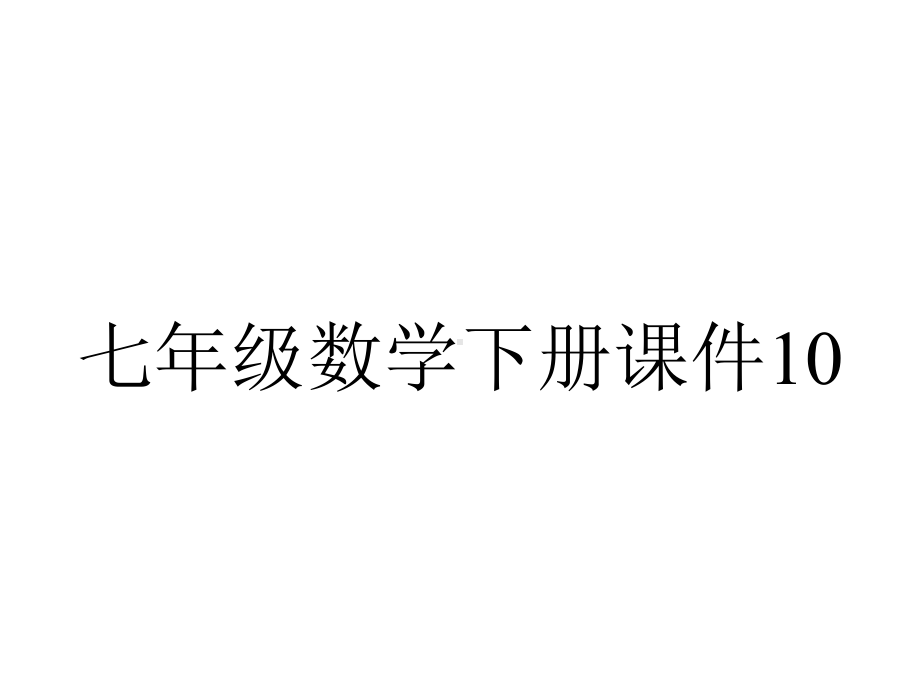 七年级数学下册课件10